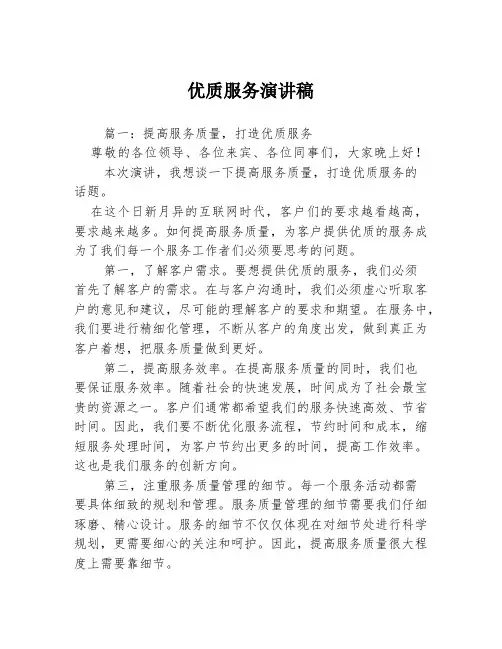 优质服务演讲稿

篇一：提高服务质量，打造优质服务

尊敬的各位领导、各位来宾、各位同事们，大家晚上好！

本次演讲，我想谈一下提高服务质量，打造优质服务的话题。

在这个日新月异的互联网时代，客户们的要求越看越高，要求越来越多。如何提高服务质量，为客户提供优质的服务成为了我们每一个服务工作者们必须要思考的问题。

第一，了解客户需求。要想提供优质的服务，我们必须首先了解客户的需求。在与客户沟通时，我们必须虚心听取客户的意见和建议，尽可能的理解客户的要求和期望。在服务中，我们要进行精细化管理，不断从客户的角度出发，做到真正为客户着想，把服务质量做到更好。

第二，提高服务效率。在提高服务质量的同时，我们也要保证服务效率。随着社会的快速发展，时间成为了社会最宝贵的资源之一。客户们通常都希望我们的服务快速高效、节省时间。因此，我们要不断优化服务流程，节约时间和成本，缩短服务处理时间，为客户节约出更多的时间，提高工作效率。这也是我们服务的创新方向。

第三，注重服务质量管理的细节。每一个服务活动都需要具体细致的规划和管理。服务质量管理的细节需要我们仔细琢磨、精心设计。服务的细节不仅仅体现在对细节处进行科学规划，更需要细心的关注和呵护。因此，提高服务质量很大程度上需要靠细节。